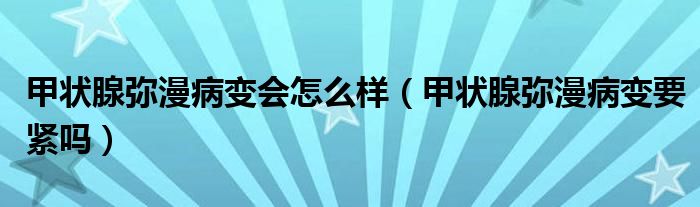 甲状腺弥漫病变会怎么样（甲状腺弥漫病变要紧吗）